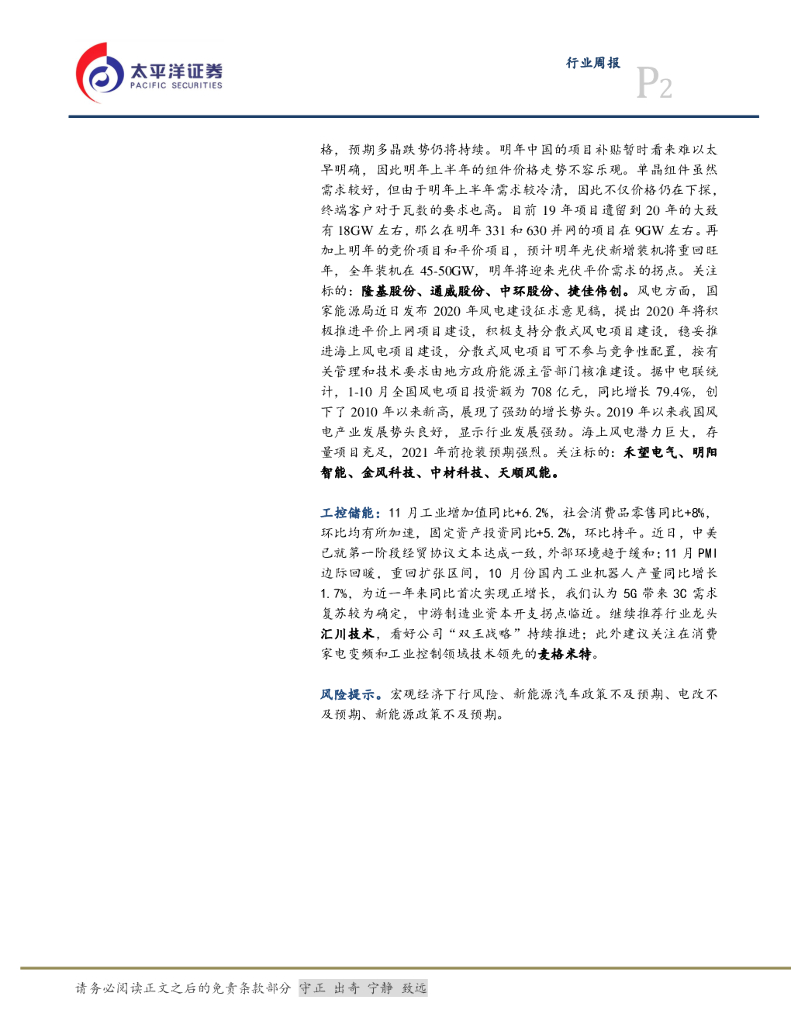 太平洋证券
PACIFIC SECURITIES

行业周报

P2

格，预期多晶跌势仍将持续。明年中国的项目补贴暂时看来难以太早明确，因此明年上半年的组件价格走势不容乐观。单晶组件虽然需求较好，但由于明年上半年需求较冷清，因此不仅价格仍在下探，终端客户对于瓦数的要求也高。目前 19 年项目遗留到 20 年的大致有 18GW 左右，那么在明年 331 和 630 并网的项目在 9GW 左右。再加上明年的竞价项目和平价项目，预计明年光伏新增装机将重回旺年，全年装机在 45-50GW，明年将迎来光伏平价需求的拐点。关注标的：隆基股份、通威股份、中环股份、捷佳伟创。风电方面，国家能源局近日发布 2020 年风电建设征求意见稿，提出 2020 年将积极推进平价上网项目建设，积极支持分散式风电项目建设，稳妥推进海上风电项目建设，分散式风电项目可不参与竞争性配置，按有关管理和技术要求由地方政府能源主管部门核准建设。据中电联统计，1-10 月全国风电项目投资额为 708 亿元，同比增长 79.4%，创下了 2010 年以来新高，展现了强劲的增长势头。2019 年以来我国风电产业发展势头良好，显示行业发展强劲。海上风电潜力巨大，存量项目充足，2021 年前抢装预期强烈。关注标的：禾望电气、明阳智能、金风科技、中材科技、天顺风能。

工控储能：11 月工业增加值同比+6.2%，社会消费品零售同比+8%，环比均有所加速，固定资产投资同比+5.2%，环比持平。近日，中美已就第一阶段经贸协议文本达成一致，外部环境趋于缓和；11 月 PMI 边际回暖，重回扩张区间，10 月份国内工业机器人产量同比增长 1.7%，为近一年来同比首次实现正增长，我们认为 5G 带来 3C 需求复苏较为确定，中游制造业资本开支拐点临近。继续推荐行业龙头汇川技术，看好公司“双王战略”持续推进；此外建议关注在消费家电变频和工业控制领域技术领先的麦格米特。

风险提示。宏观经济下行风险、新能源汽车政策不及预期、电改不及预期、新能源政策不及预期。

请务必阅读正文之后的免责条款部分 守正 出奇 宁静 致远